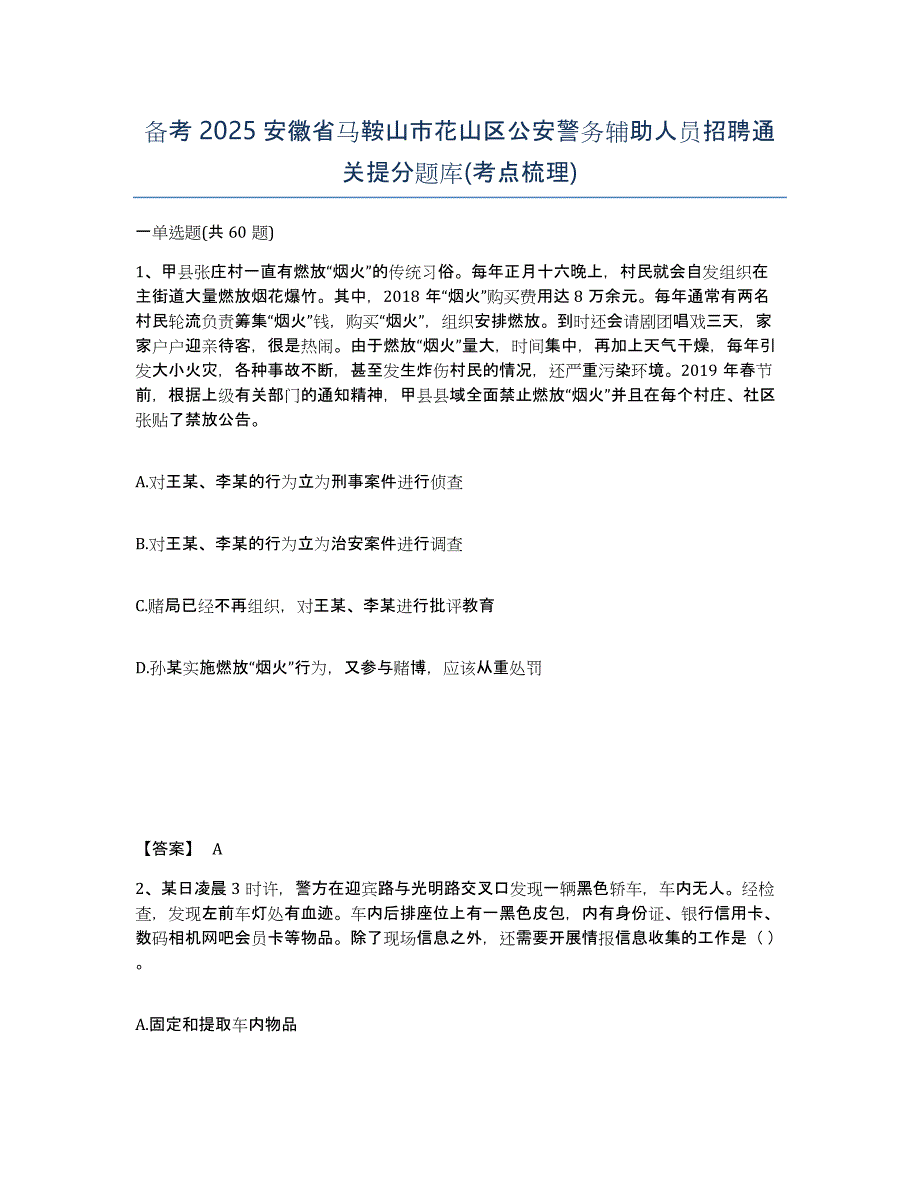 备考 2025 安徽省马鞍山市花山区公安警务辅助人员招聘通关提分题库(考点梳理)

一单选题(共 60 题)

1、甲县张庄村一直有燃放“烟火”的传统习俗。每年正月十六晚上，村民就会自发组织在主街道大量燃放烟花爆竹。其中，2018 年“烟火”购买费用达 8 万余元。每年通常有两名村民轮流负责筹集“烟火”钱，购买“烟火”，组织安排燃放。到时还会请剧团唱戏三天，家家户户迎亲待客，很是热闹。由于燃放“烟火”量大，时间集中，再加上天气干燥，每年引发大小火灾，各种事故不断，甚至发生炸伤村民的情况，还严重污染环境。2019 年春节前，根据上级有关部门的通知精神，甲县县域全面禁止燃放“烟火”并且在每个村庄、社区张贴了禁放公告。

A.对王某、李某的行为立为刑事案件进行侦查

B.对王某、李某的行为立为治安案件进行调查

C.赌局已经不再组织，对王某、李某进行批评教育

D.孙某实施燃放“烟火”行为，又参与赌博，应该从重处罚

【答案】 A

2、某日凌晨 3 时许，警方在迎宾路与光明路交叉口发现一辆黑色轿车，车内无人。经检查，发现左前车灯处有血迹。车内后排座位上有一黑色皮包，内有身份证、银行信用卡、数码相机网吧会员卡等物品。除了现场信息之外，还需要开展情报信息收集的工作是（）。

A.固定和提取车内物品